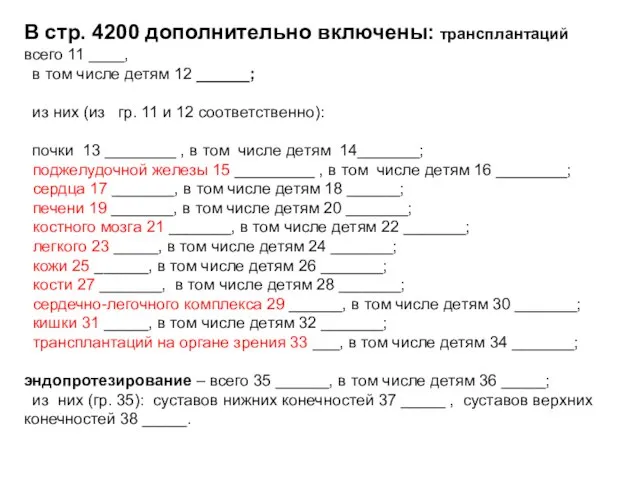 В стр. 4200 дополнительно включены: трансплантаций всего 11 ____,
в том числе детям 12 ______;

из них (из гр. 11 и 12 соответственно):

почки 13 ________ , в том числе детям 14_______;
поджелудочной железы 15 _________ , в том числе детям 16 ________;
сердца 17 _______, в том числе детям 18 ______;
печени 19 _______, в том числе детям 20 _______;
костного мозга 21 _______, в том числе детям 22 _______;
легкого 23 _____, в том числе детям 24 _______;
кожи 25 ______, в том числе детям 26 _______;
кости 27 _______, в том числе детям 28 _______;
сердечно-легочного комплекса 29 ______, в том числе детям 30 _______;
кишки 31 _____, в том числе детям 32 _______;
трансплантаций на органе зрения 33 ___, в том числе детям 34 _______;

эндопротезирование – всего 35 ______, в том числе детям 36 _____;
из них (гр. 35): суставов нижних конечностей 37 _____ , суставов верхних конечностей 38 _____.